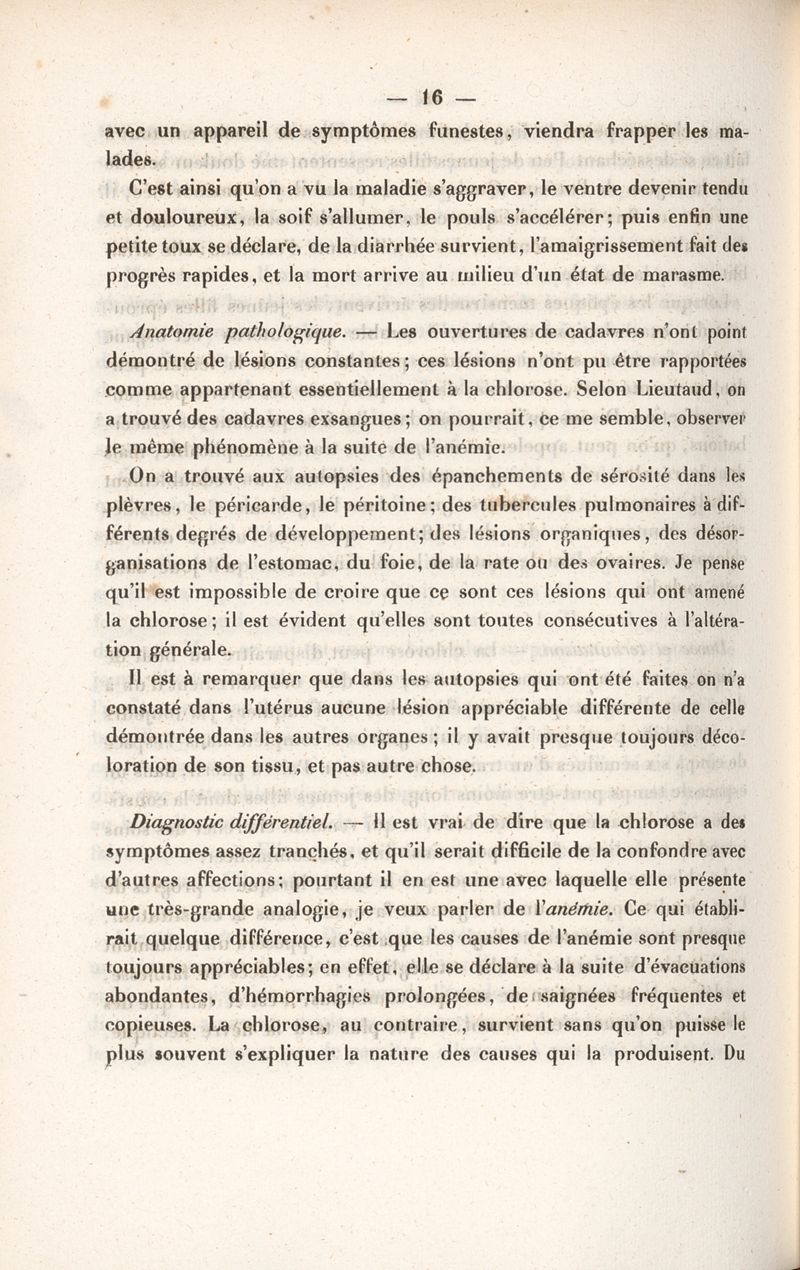 — 16 —

avec un appareil de symptômes funestes, viendra frapper les malades.

C'est ainsi qu'on a vu la maladie s'aggraver, le ventre devenir tendu et douloureux, la soif s'allumer, le pouls s'accélérer; puis enfin une petite toux se déclare, de la diarrhée survient, l'amaigrissement fait des progrès rapides, et la mort arrive au milieu d'un état de marasme.

Anatomie pathologique. — Les ouvertures de cadavres n'ont point démontré de lésions constantes; ces lésions n'ont pu être rapportées comme appartenant essentiellement à la chlorose. Selon Lieutaud, on a trouvé des cadavres exsangues; on pourrait, ce me semble, observer le même phénomène à la suite de l'anémie.

On a trouvé aux autopsies des épanchements de sérosité dans les plèvres, le péricarde, le péritoine; des tubercules pulmonaires à différents degrés de développement; des lésions organiques, des désorganisations de l'estomac, du foie, de la rate ou des ovaires. Je pense qu'il est impossible de croire que ce sont ces lésions qui ont amené la chlorose; il est évident qu'elles sont toutes consécutives à l'altération générale.

Il est à remarquer que dans les autopsies qui ont été faites on n'a constaté dans l'utérus aucune lésion appréciable différente de celle démontrée dans les autres organes; il y avait presque toujours décoloration de son tissu, et pas autre chose.

Diagnostic différentiel. — Il est vrai de dire que la chlorose a des symptômes assez tranchés, et qu'il serait difficile de la confondre avec d'autres affections; pourtant il en est une avec laquelle elle présente une très-grande analogie, je veux parler de l'anémie. Ce qui établirait quelque différence, c'est que les causes de l'anémie sont presque toujours appréciables; en effet, elle se déclare à la suite d'évacuations abondantes, d'hémorrhagies prolongées, de saignées fréquentes et copieuses. La chlorose, au contraire, survient sans qu'on puisse le plus souvent s'expliquer la nature des causes qui la produisent. Du